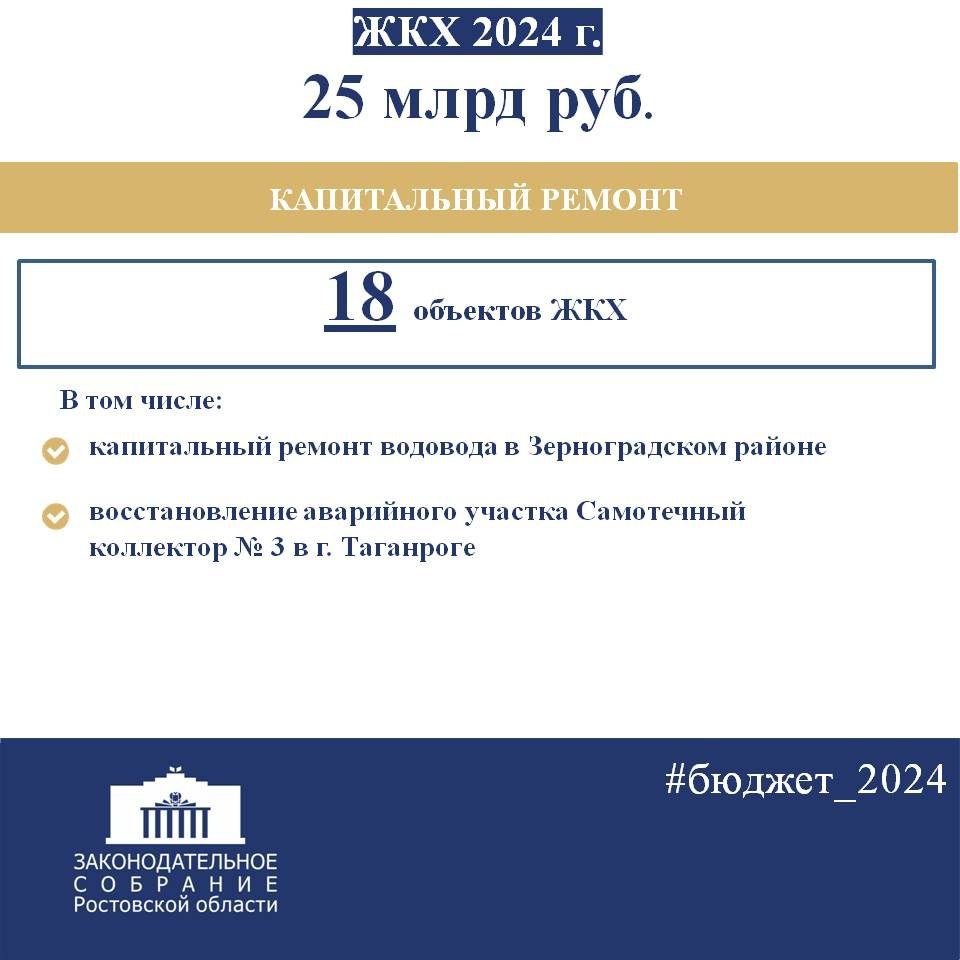 ЖКХ 2024 г.

25 млрд руб.

КАПИТАЛЬНЫЙ РЕМОНТ

18 объектов ЖКХ

В том числе:

капитальный ремонт водовода в Зерноградском районе

восстановление аварийного участка Самотечный коллектор № 3 в г. Таганроге

#бюджет_2024

ЗАКОНОДАТЕЛЬНОЕ
СОБРАНИЕ
Ростовской области